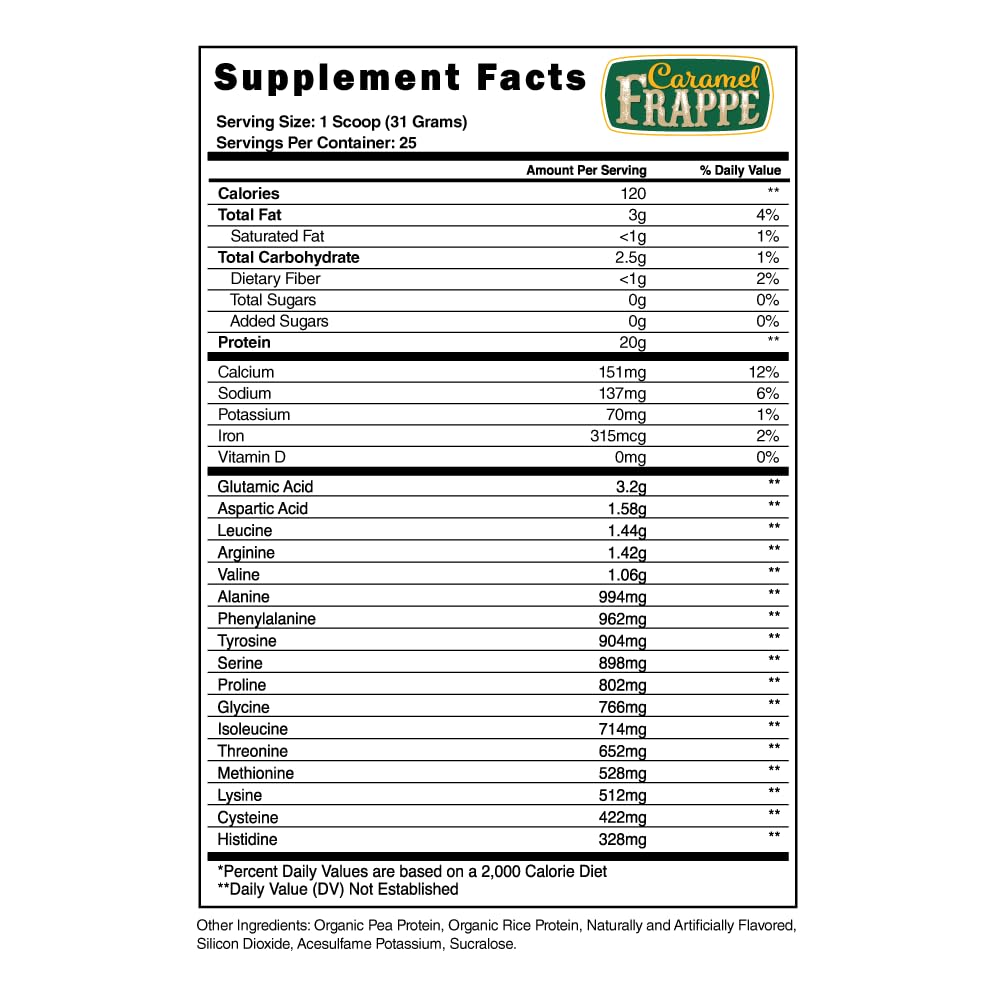 Supplement Facts

Caramel FRAPPE

Serving Size: 1 Scoop (31 Grams)
Servings Per Container: 25

| | Amount Per Serving | % Daily Value |
|---|---|---|
| Calories | 120 | ** |
| Total Fat | 3g | 4% |
| Saturated Fat | <1g | 1% |
| Total Carbohydrate | 2.5g | 1% |
| Dietary Fiber | <1g | 2% |
| Total Sugars | 0g | 0% |
| Added Sugars | 0g | 0% |
| Protein | 20g | ** |
| Calcium | 151mg | 12% |
| Sodium | 137mg | 6% |
| Potassium | 70mg | 1% |
| Iron | 315mcg | 2% |
| Vitamin D | 0mg | 0% |
| Glutamic Acid | 3.2g | ** |
| Aspartic Acid | 1.58g | ** |
| Leucine | 1.44g | ** |
| Arginine | 1.42g | ** |
| Valine | 1.06g | ** |
| Alanine | 994mg | ** |
| Phenylalanine | 962mg | ** |
| Tyrosine | 904mg | ** |
| Serine | 898mg | ** |
| Proline | 802mg | ** |
| Glycine | 766mg | ** |
| Isoleucine | 714mg | ** |
| Threonine | 652mg | ** |
| Methionine | 528mg | ** |
| Lysine | 512mg | ** |
| Cysteine | 422mg | ** |
| Histidine | 328mg | ** |

*Percent Daily Values are based on a 2,000 Calorie Diet
**Daily Value (DV) Not Established

Other Ingredients: Organic Pea Protein, Organic Rice Protein, Naturally and Artificially Flavored, Silicon Dioxide, Acesulfame Potassium, Sucralose.